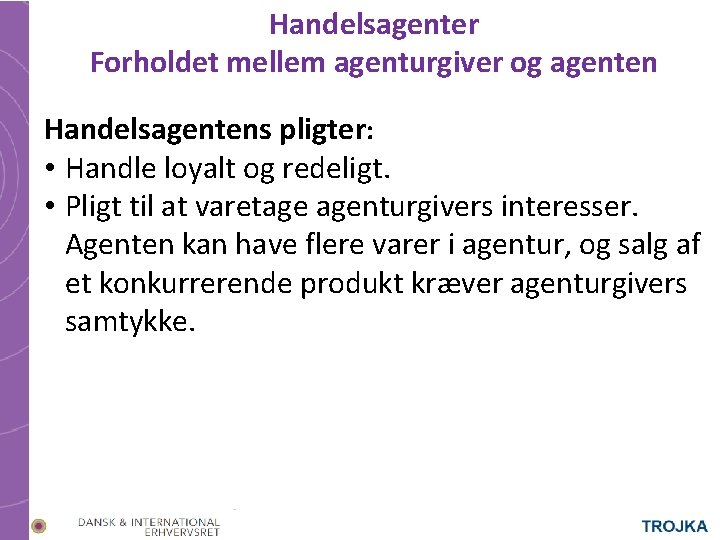 Handelsagenter
Forholdet mellem agenturgiver og agenten

Handelsagentens pligter:
• Handle loyalt og redeligt.
• Pligt til at varetage agenturgivers interesser. Agenten kan have flere varer i agentur, og salg af et konkurrerende produkt kræver agenturgivers samtykke.

DANSK & INTERNATIONAL
ERHVERVSRET

TROJKA